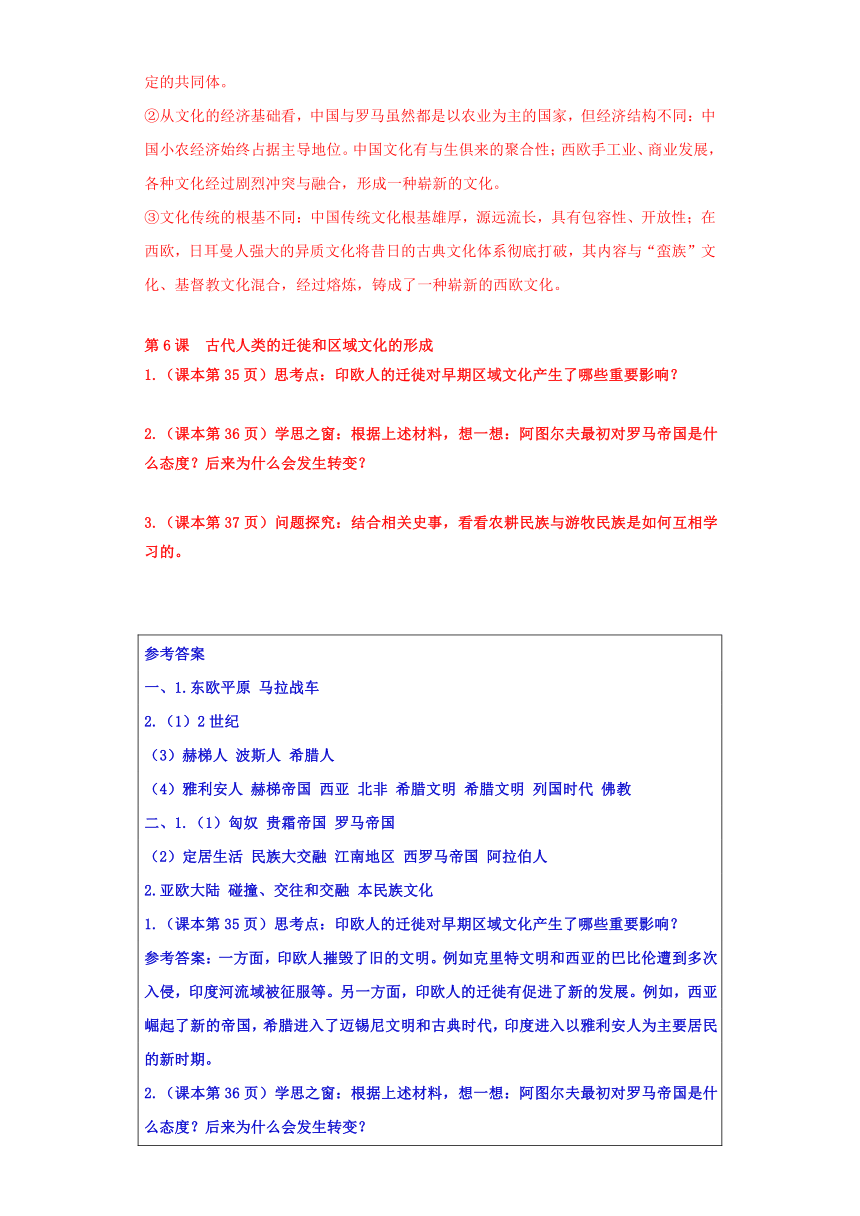 定的共同体。

②从文化的经济基础看，中国与罗马虽然都是以农业为主的国家，但经济结构不同：中国小农经济始终占据主导地位。中国文化有与生俱来的聚合性；西欧手工业、商业发展，各种文化经过剧烈冲突与融合，形成一种崭新的文化。

③文化传统的根基不同：中国传统文化根基雄厚，源远流长，具有包容性、开放性；在西欧，日耳曼人强大的异质文化将昔日的古典文化体系彻底打破，其内容与“蛮族”文化、基督教文化混合，经过熔炼，铸成了一种崭新的西欧文化。

第 6 课　古代人类的迁徙和区域文化的形成

1.（课本第 35 页）思考点：印欧人的迁徙对早期区域文化产生了哪些重要影响？

2.（课本第 36 页）学思之窗：根据上述材料，想一想：阿图尔夫最初对罗马帝国是什么态度？后来为什么会发生转变？

3.（课本第 37 页）问题探究：结合相关史事，看看农耕民族与游牧民族是如何互相学习的。

参考答案

一、1.东欧平原 马拉战车

2.（1）2 世纪

（3）赫梯人 波斯人 希腊人

（4）雅利安人 赫梯帝国 西亚 北非 希腊文明 希腊文明 列国时代 佛教

二、1.（1）匈奴 贵霜帝国 罗马帝国

（2）定居生活 民族大交融 江南地区 西罗马帝国 阿拉伯人

2.亚欧大陆 碰撞、交往和交融 本民族文化

1.（课本第 35 页）思考点：印欧人的迁徙对早期区域文化产生了哪些重要影响？

参考答案：一方面，印欧人摧毁了旧的文明。例如克里特文明和西亚的巴比伦遭到多次入侵，印度河流域被征服等。另一方面，印欧人的迁徙有促进了新的发展。例如，西亚崛起了新的帝国，希腊进入了迈锡尼文明和古典时代，印度进入以雅利安人为主要居民的新时期。

2.（课本第 36 页）学思之窗：根据上述材料，想一想：阿图尔夫最初对罗马帝国是什么态度？后来为什么会发生转变？